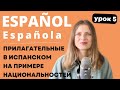 ESPAÑOL
Española

урок 5

ПРИЛАГАТЕЛЬНЫЕ В ИСПАНСКОМ НА ПРИМЕРЕ НАЦИОНАЛЬНОСТЕЙ